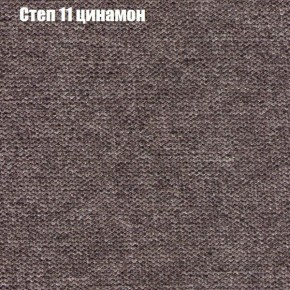 Степ 11 цинамон